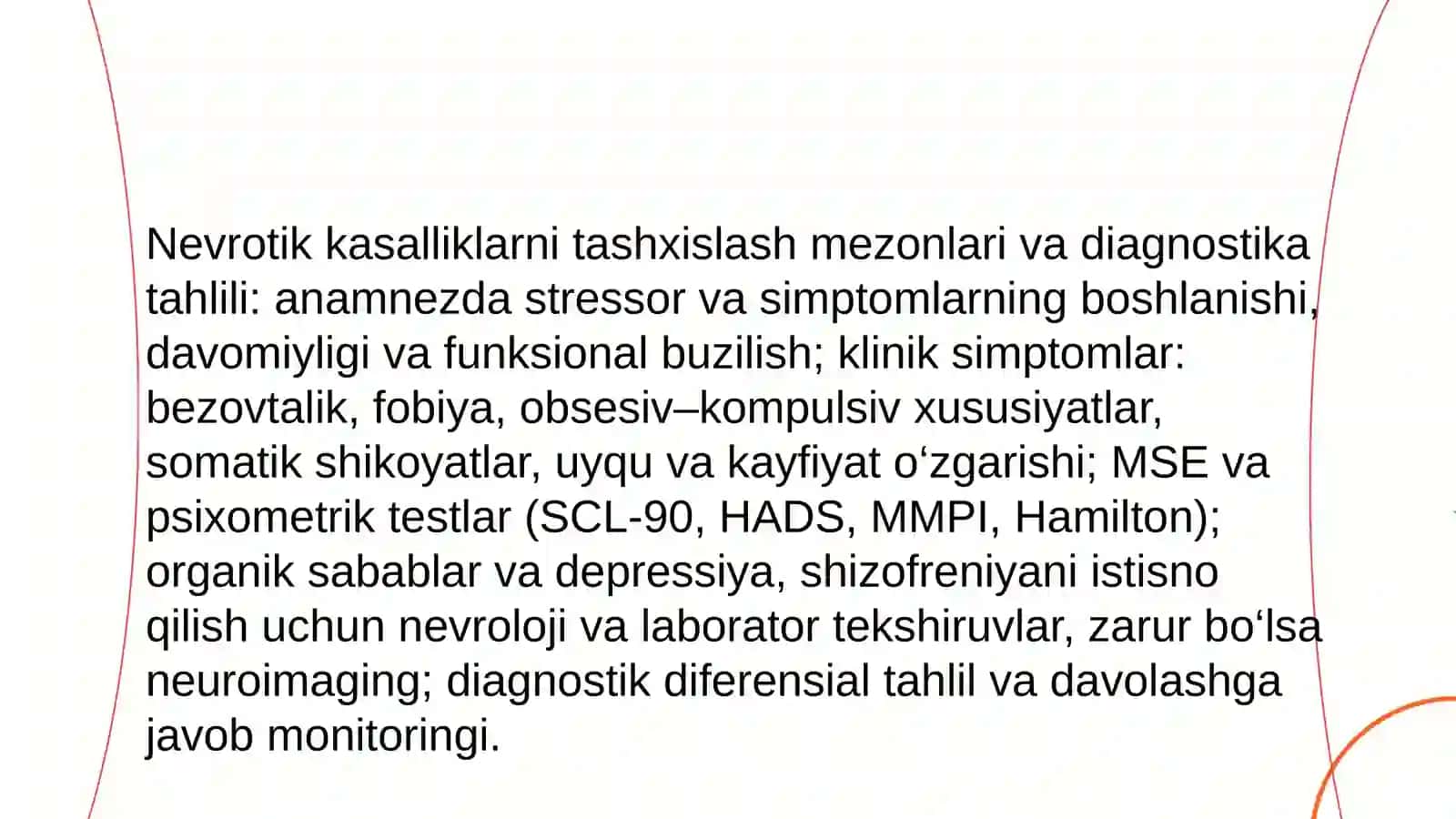 Nevrotik kasalliklarni tashxislash mezonlari va diagnostika tahlili: anamnezda stressor va simptomlarning boshlanishi, davomiyligi va funksional buzilish; klinik simptomlar: bezovtalik, fobiya, obsesiv–kompulsiv xususiyatlar, somatik shikoyatlar, uyqu va kayfiyat o‘zgarishi; MSE va psixometrik testlar (SCL-90, HADS, MMPI, Hamilton); organik sabablar va depressiya, shizofreniyani istisno qilish uchun nevroloji va laborator tekshiruvlar, zarur bo‘lsa neuroimaging; diagnostik diferensial tahlil va davolashga javob monitoringi.